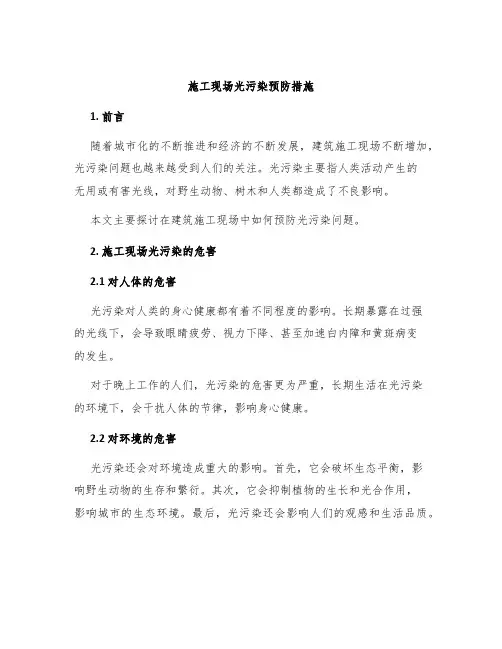 施工现场光污染预防措施

1. 前言

随着城市化的不断推进和经济的不断发展，建筑施工现场不断增加，光污染问题也越来越受到人们的关注。光污染主要指人类活动产生的无用或有害光线，对野生动物、树木和人类都造成了不良影响。

本文主要探讨在建筑施工现场中如何预防光污染问题。

2. 施工现场光污染的危害

2.1 对人体的危害

光污染对人类的身心健康都有着不同程度的影响。长期暴露在过强的光线下，会导致眼睛疲劳、视力下降、甚至加速白内障和黄斑病变的发生。

对于晚上工作的人们，光污染的危害更为严重，长期生活在光污染的环境下，会干扰人体的节律，影响身心健康。

2.2 对环境的危害

光污染还会对环境造成重大的影响。首先，它会破坏生态平衡，影响野生动物的生存和繁衍。其次，它会抑制植物的生长和光合作用，影响城市的生态环境。最后，光污染还会影响人们的观感和生活品质。